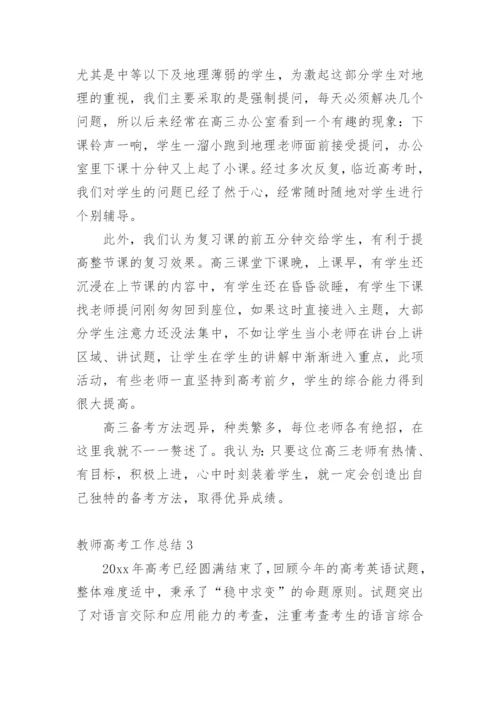 尤其是中等以下及地理薄弱的学生，为激起这部分学生对地理的重视，我们主要采取的是强制提问，每天必须解决几个问题，所以后来经常在高三办公室看到一个有趣的现象：下课铃声一响，学生一溜小跑到地理老师面前接受提问，办公室里下课十分钟又上起了小课。经过多次反复，临近高考时，我们对学生的问题已经了然于心，经常随时随地对学生进行个别辅导。

此外，我们认为复习课的前五分钟交给学生，有利于提高整节课的复习效果。高三课堂下课晚，上课早，有学生还沉浸在上节课的内容中，有学生还在昏昏欲睡，有学生下课找老师提问刚匆匆回到座位，如果这时直接进入主题，大部分学生注意力还没法集中，不如让学生当小老师在讲台上讲区域、讲试题，让学生在学生的讲解中渐渐进入重点，此项活动，有些老师一直坚持到高考前夕，学生的综合能力得到很大提高。

高三备考方法迥异，种类繁多，每位老师各有绝招，在这里我就不一一赘述了。我认为：只要这位高三老师有热情、有目标，积极上进，心中时刻装着学生，就一定会创造出自己独特的备考方法，取得优异成绩。

教师高考工作总结 3

20xx 年高考已经圆满结束了，回顾今年的高考英语试题，整体难度适中，秉承了“稳中求变”的命题原则。试题突出了对语言交际和应用能力的考查，注重考查考生的语言综合